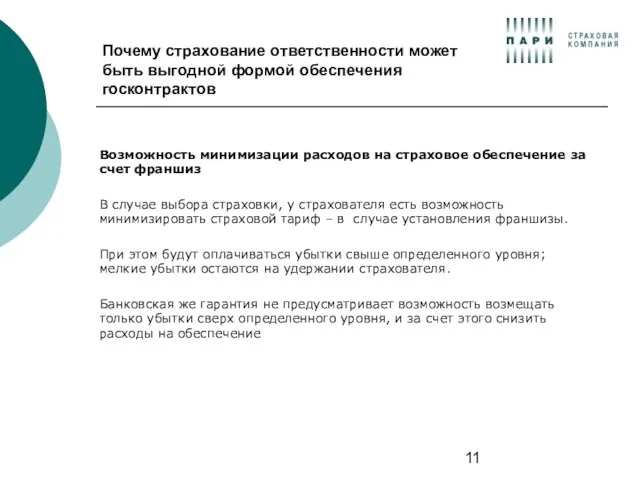 Почему страхование ответственности может быть выгодной формой обеспечения госконтрактов

ПАРИ

СТРАХОВАЯ КОМПАНИЯ

Возможность минимизации расходов на страховое обеспечение за счет франшиз

В случае выбора страховки, у страхователя есть возможность минимизировать страховой тариф – в случае установления франшизы.

При этом будут оплачиваться убытки свыше определенного уровня; мелкие убытки остаются на удержании страхователя.

Банковская же гарантия не предусматривает возможность возмещать только убытки сверх определенного уровня, и за счет этого снизить расходы на обеспечение

11